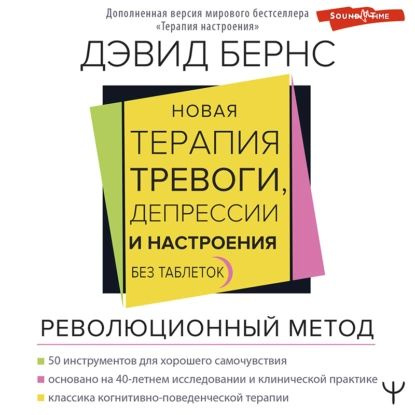 Дополненная версия мирового бестселлера «Терапия настроения»

SOUND TIME

ДЭВИД БЕРНС

НОВАЯ ТЕРАПИЯ ТРЕВОГИ, ДЕПРЕССИИ И НАСТРОЕНИЯ

БЕЗ ТАБЛЕТОК

РЕВОЛЮЦИОННЫЙ МЕТОД

50 инструментов для хорошего самочувствия

основано на 40-летнем исследовании и клинической практике

классика когнитивно-поведенческой терапии

Ψ